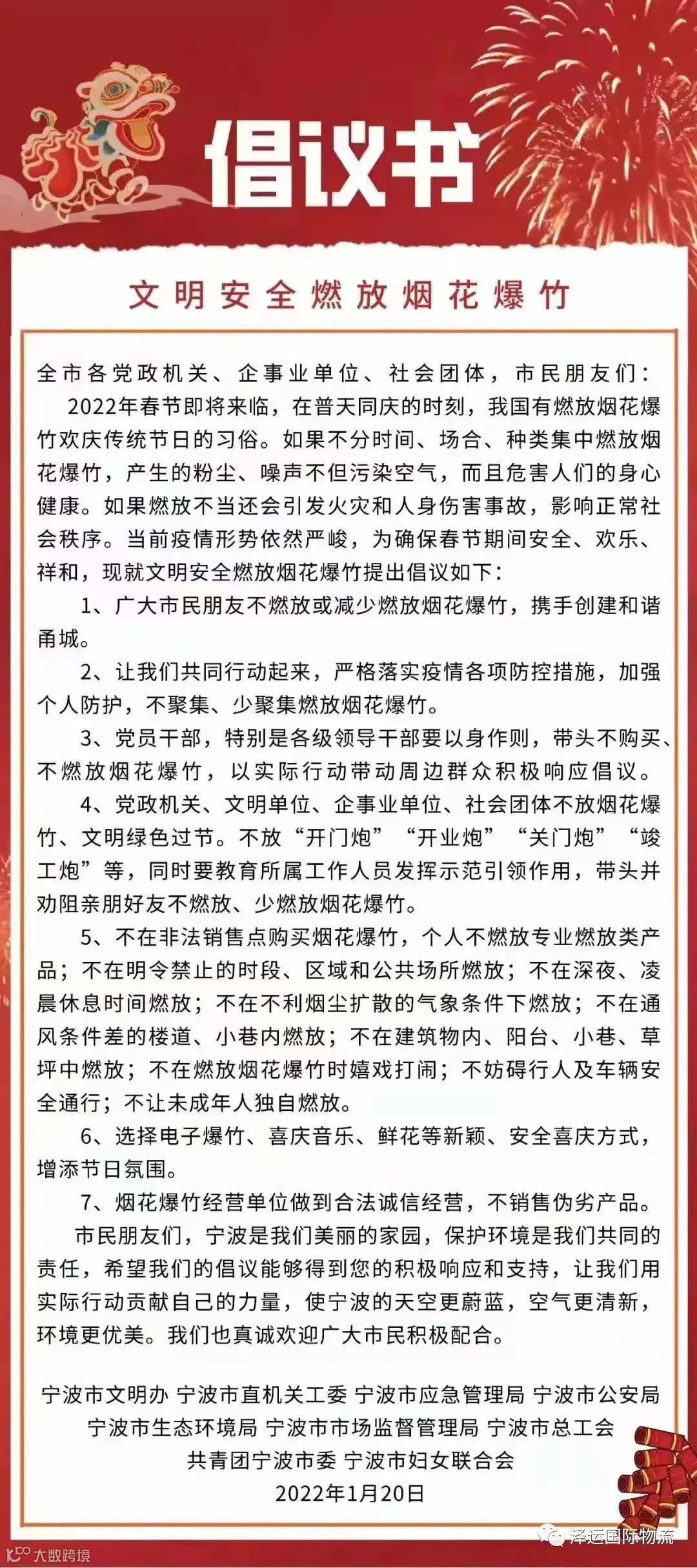 倡议书

文明安全燃放烟花爆竹

全市各党政机关、企事业单位、社会团体，市民朋友们：

2022年春节即将来临，在普天同庆的时刻，我国有燃放烟花爆竹欢庆传统节日的习俗。如果不分时间、场合、种类集中燃放烟花爆竹，产生的粉尘、噪声不但污染空气，而且危害人们的身心健康。如果燃放不当还会引发火灾和人身伤害事故，影响正常社会秩序。当前疫情形势依然严峻，为确保春节期间安全、欢乐、祥和，现就文明安全燃放烟花爆竹提出倡议如下：

1、广大市民朋友不燃放或减少燃放烟花爆竹，携手创建和谐甬城。

2、让我们共同行动起来，严格落实疫情各项防控措施，加强个人防护，不聚集、少聚集燃放烟花爆竹。

3、党员干部，特别是各级领导干部要以身作则，带头不购买、不燃放烟花爆竹，以实际行动带动周边群众积极响应倡议。

4、党政机关、文明单位、企事业单位、社会团体不放烟花爆竹、文明绿色过节。不放“开门炮”“开业炮”“关门炮”“竣工炮”等，同时要教育所属工作人员发挥示范引领作用，带头并劝阻亲朋好友不燃放、少燃放烟花爆竹。

5、不在非法销售点购买烟花爆竹，个人不燃放专业燃放类产品；不在明令禁止的时段、区域和公共场所燃放；不在深夜、凌晨休息时间燃放；不在不利烟尘扩散的气象条件下燃放；不在通风条件差的楼道、小巷内燃放；不在建筑物内、阳台、小巷、草坪中燃放；不在燃放烟花爆竹时嬉戏打闹；不妨碍行人及车辆安全通行；不让未成年人独自燃放。

6、选择电子爆竹、喜庆音乐、鲜花等新颖、安全喜庆方式，增添节日氛围。

7、烟花爆竹经营单位做到合法诚信经营，不销售伪劣产品。

市民朋友们，宁波是我们美丽的家园，保护环境是我们共同的责任，希望我们的倡议能够得到您的积极响应和支持，让我们用实际行动贡献自己的力量，使宁波的天空更蔚蓝，空气更清新，环境更优美。我们也真诚欢迎广大市民积极配合。

宁波市文明办 宁波市直机关工委 宁波市应急管理局 宁波市公安局
宁波市生态环境局 宁波市市场监督管理局 宁波市总工会
共青团宁波市委 宁波市妇女联合会
2022年1月20日

大数跨境

泽运国际物流